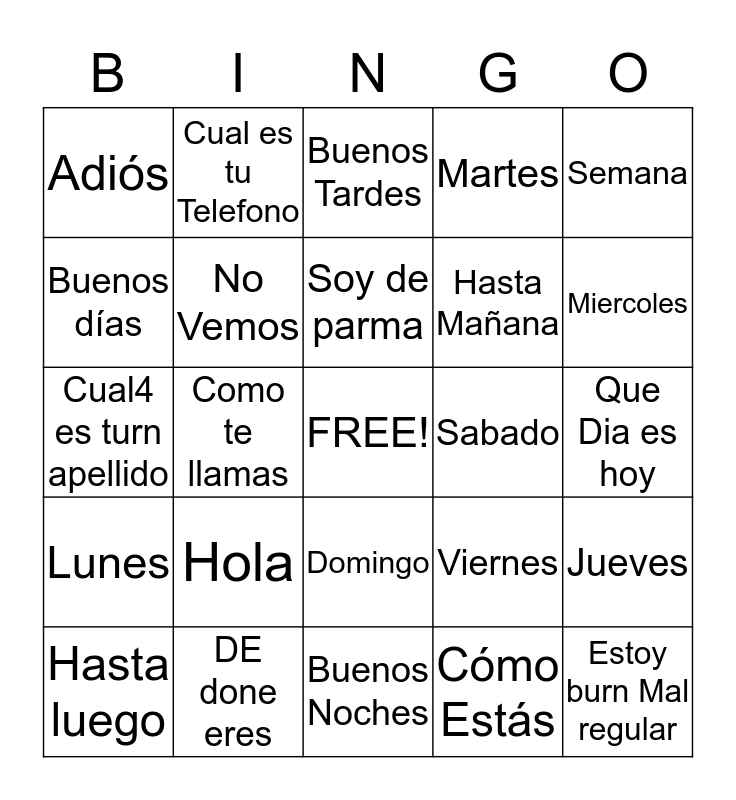 | B | I | N | G | O |
|---|---|---|---|---|
| Adiós | Cual es tu Telefono | Buenos Tardes | Martes | Semana |
| Buenos días | No Vemos | Soy de parma | Hasta Mañana | Miercoles |
| Cual4 es turn apellido | Como te llamas | FREE! | Sabado | Que Dia es hoy |
| Lunes | Hola | Domingo | Viernes | Jueves |
| Hasta luego | DE done eres | Buenos Noches | Cómo Estás | Estoy burn Mal regular |